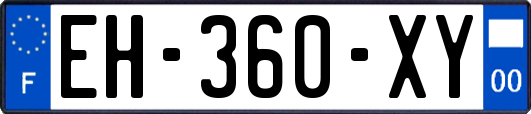 F

EH-360-XY

00